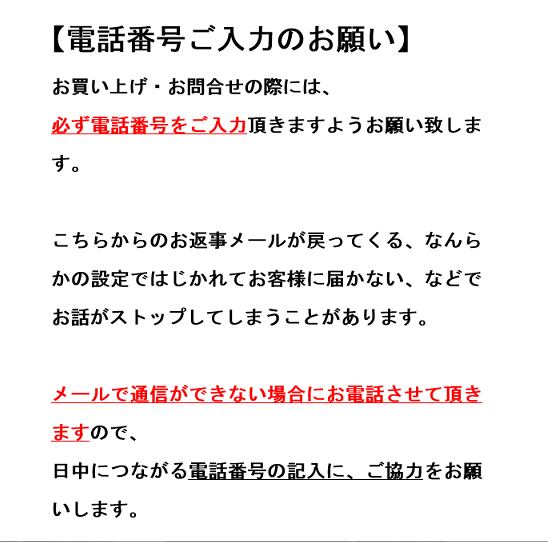 【電話番号ご入力のお願い】

お買い上げ・お問合せの際には、

必ず電話番号をご入力頂きますようお願い致します。

こちらからのお返事メールが戻ってくる、なんらかの設定ではじかれてお客様に届かない、などでお話がストップしてしまうことがあります。

メールで通信ができない場合にお電話させて頂きますので、

日中につながる電話番号の記入に、ご協力をお願いします。